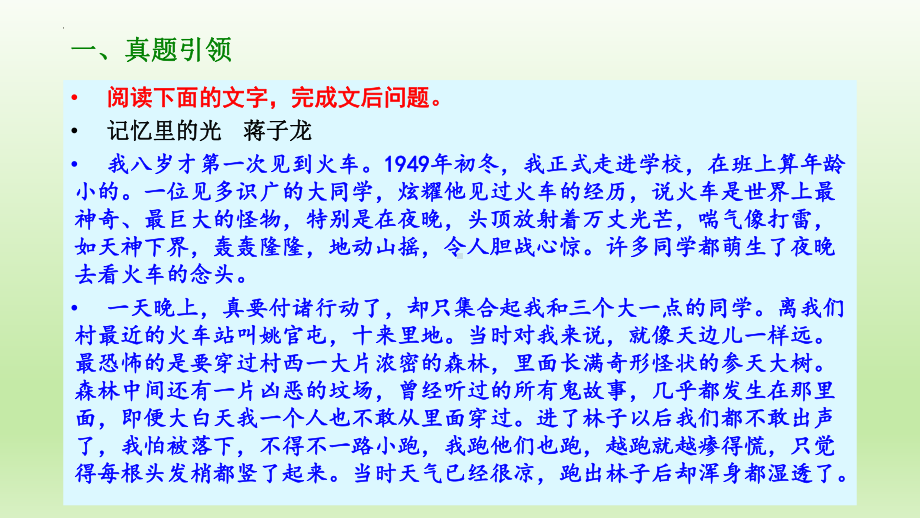 一、真题引领

• 阅读下面的文字，完成文后问题。

• 记忆里的光 蒋子龙

• 我八岁才第一次见到火车。1949年初冬，我正式走进学校，在班上算年龄小的。一位见多识广的大同学，炫耀他见过火车的经历，说火车是世界上最神奇、最巨大的怪物，特别是在夜晚，头顶放射着万丈光芒，喘气像打雷，如天神下界，轰轰隆隆，地动山摇，令人胆战心惊。许多同学都萌生了夜晚去看火车的念头。

• 一天晚上，真要付诸行动了，却只集合起我和三个大一点的同学。离我们村最近的火车站叫姚官屯，十来里地。当时对我来说，就像天边儿一样远。最恐怖的是要穿过村西一大片浓密的森林，里面长满奇形怪状的参天大树。森林中间还有一片凶恶的坟场，曾经听过的所有鬼故事，几乎都发生在那里面，即便大白天我一个人也不敢从里面穿过。进了林子以后我们都不敢出声了，我怕被落下，不得不一路小跑，我跑他们也跑，越跑就越瘆得慌，只觉得每根头发梢都竖了起来。当时天气已经很凉，跑出林子后却浑身都湿透了。